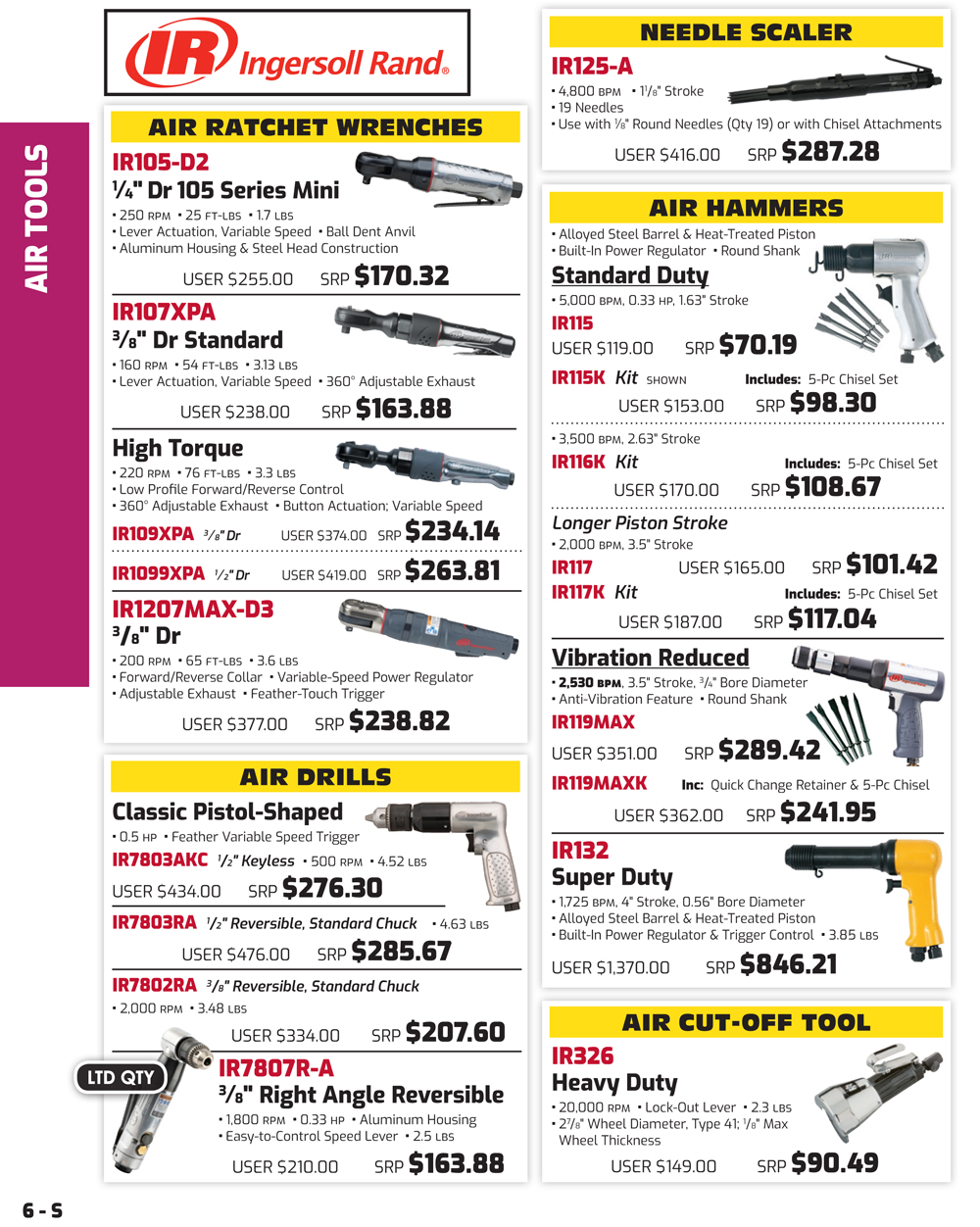 AIR TOOLS

IR Ingersoll Rand®

AIR RATCHET WRENCHES

IR105-D2
¼" Dr 105 Series Mini
• 250 RPM • 25 FT-LBS • 1.7 LBS
• Lever Actuation, Variable Speed • Ball Dent Anvil
• Aluminum Housing & Steel Head Construction
USER $255.00 SRP $170.32

IR107XPA
⅜" Dr Standard
• 160 RPM • 54 FT-LBS • 3.13 LBS
• Lever Actuation, Variable Speed • 360° Adjustable Exhaust
USER $238.00 SRP $163.88

High Torque
• 220 RPM • 76 FT-LBS • 3.3 LBS
• Low Profile Forward/Reverse Control
• 360° Adjustable Exhaust • Button Actuation; Variable Speed
IR109XPA ⅜" Dr USER $374.00 SRP $234.14
IR1099XPA ½" Dr USER $419.00 SRP $263.81

IR1207MAX-D3
⅜" Dr
• 200 RPM • 65 FT-LBS • 3.6 LBS
• Forward/Reverse Collar • Variable-Speed Power Regulator
• Adjustable Exhaust • Feather-Touch Trigger
USER $377.00 SRP $238.82

AIR DRILLS

Classic Pistol-Shaped
• 0.5 HP • Feather Variable Speed Trigger
IR7803AKC ½" Keyless • 500 RPM • 4.52 LBS
USER $434.00 SRP $276.30
IR7803RA ½" Reversible, Standard Chuck • 4.63 LBS
USER $476.00 SRP $285.67
IR7802RA ⅜" Reversible, Standard Chuck
• 2,000 RPM • 3.48 LBS
USER $334.00 SRP $207.60

LTD QTY
IR7807R-A
⅜" Right Angle Reversible
• 1,800 RPM • 0.33 HP • Aluminum Housing
• Easy-to-Control Speed Lever • 2.5 LBS
USER $210.00 SRP $163.88

NEEDLE SCALER

IR125-A
• 4,800 BPM • 1⅛" Stroke
• 19 Needles
• Use with ⅛" Round Needles (Qty 19) or with Chisel Attachments
USER $416.00 SRP $287.28

AIR HAMMERS

• Alloyed Steel Barrel & Heat-Treated Piston
• Built-In Power Regulator • Round Shank
Standard Duty
• 5,000 BPM, 0.33 HP, 1.63" Stroke
IR115
USER $119.00 SRP $70.19
IR115K Kit SHOWN Includes: 5-Pc Chisel Set
USER $153.00 SRP $98.30
• 3,500 BPM, 2.63" Stroke
IR116K Kit Includes: 5-Pc Chisel Set
USER $170.00 SRP $108.67
Longer Piston Stroke
• 2,000 BPM, 3.5" Stroke
IR117 USER $165.00 SRP $101.42
IR117K Kit Includes: 5-Pc Chisel Set
USER $187.00 SRP $117.04

Vibration Reduced
• 2,530 BPM, 3.5" Stroke, ¾" Bore Diameter
• Anti-Vibration Feature • Round Shank
IR119MAX
USER $351.00 SRP $289.42
IR119MAXK Inc: Quick Change Retainer & 5-Pc Chisel
USER $362.00 SRP $241.95

IR132
Super Duty
• 1,725 BPM, 4" Stroke, 0.56" Bore Diameter
• Alloyed Steel Barrel & Heat-Treated Piston
• Built-In Power Regulator & Trigger Control • 3.85 LBS
USER $1,370.00 SRP $846.21

AIR CUT-OFF TOOL

IR326
Heavy Duty
• 20,000 RPM • Lock-Out Lever • 2.3 LBS
• 2⅞" Wheel Diameter, Type 41; ⅛" Max Wheel Thickness
USER $149.00 SRP $90.49

6 - S